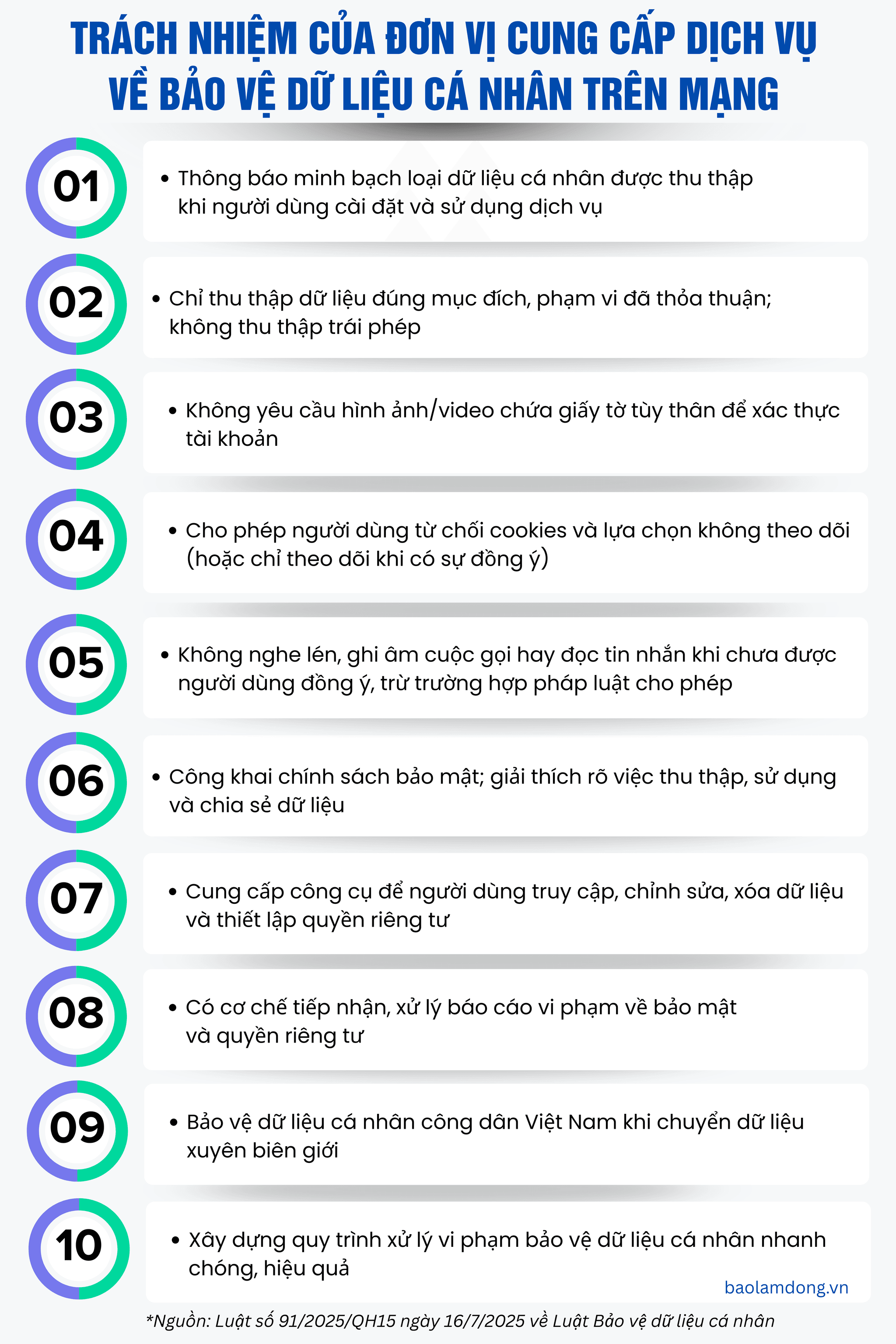 TRÁCH NHIỆM CỦA ĐƠN VỊ CUNG CẤP DỊCH VỤ VỀ BẢO VỆ DỮ LIỆU CÁ NHÂN TRÊN MẠNG

01
• Thông báo minh bạch loại dữ liệu cá nhân được thu thập khi người dùng cài đặt và sử dụng dịch vụ

02
• Chỉ thu thập dữ liệu đúng mục đích, phạm vi đã thỏa thuận; không thu thập trái phép

03
• Không yêu cầu hình ảnh/video chứa giấy tờ tùy thân để xác thực tài khoản

04
• Cho phép người dùng từ chối cookies và lựa chọn không theo dõi (hoặc chỉ theo dõi khi có sự đồng ý)

05
• Không nghe lén, ghi âm cuộc gọi hay đọc tin nhắn khi chưa được người dùng đồng ý, trừ trường hợp pháp luật cho phép

06
• Công khai chính sách bảo mật; giải thích rõ việc thu thập, sử dụng và chia sẻ dữ liệu

07
• Cung cấp công cụ để người dùng truy cập, chỉnh sửa, xóa dữ liệu và thiết lập quyền riêng tư

08
• Có cơ chế tiếp nhận, xử lý báo cáo vi phạm về bảo mật và quyền riêng tư

09
• Bảo vệ dữ liệu cá nhân công dân Việt Nam khi chuyển dữ liệu xuyên biên giới

10
• Xây dựng quy trình xử lý vi phạm bảo vệ dữ liệu cá nhân nhanh chóng, hiệu quả

baolamdong.vn

*Nguồn: Luật số 91/2025/QH15 ngày 16/7/2025 về Luật Bảo vệ dữ liệu cá nhân